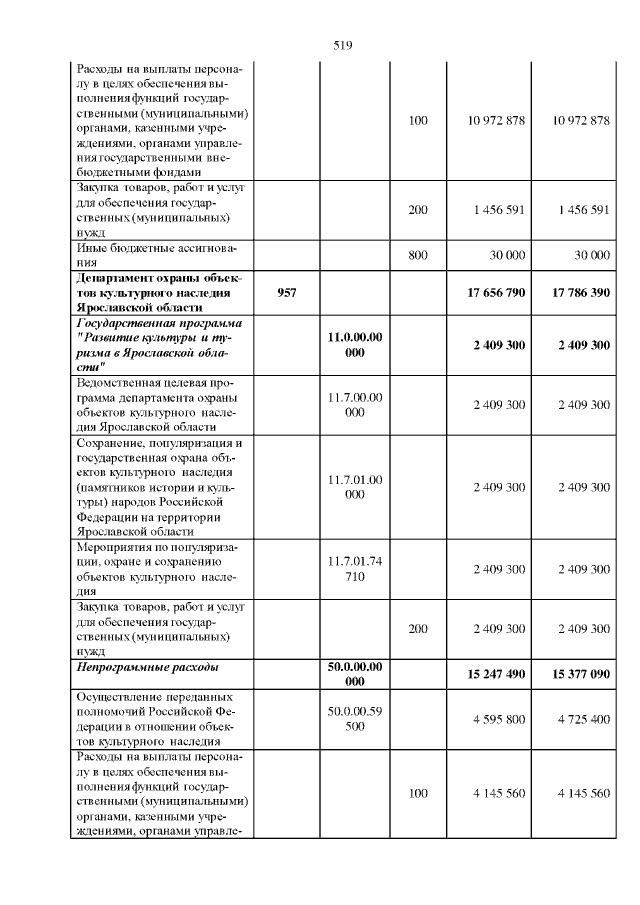 519

| Расходы на выплаты персоналу в целях обеспечения выполнения функций государственными (муниципальными) органами, казенными учреждениями, органами управления государственными внебюджетными фондами | | | 100 | 10 972 878 | 10 972 878 |
|---|---|---|---|---|---|
| Закупка товаров, работ и услуг для обеспечения государственных (муниципальных) нужд | | | 200 | 1 456 591 | 1 456 591 |
| Иные бюджетные ассигнования | | | 800 | 30 000 | 30 000 |
| Департамент охраны объектов культурного наследия Ярославской области | 957 | | | 17 656 790 | 17 786 390 |
| Государственная программа "Развитие культуры и туризма в Ярославской области" | | 11.0.00.00 000 | | 2 409 300 | 2 409 300 |
| Ведомственная целевая программа департамента охраны объектов культурного наследия Ярославской области | | 11.7.00.00 000 | | 2 409 300 | 2 409 300 |
| Сохранение, популяризация и государственная охрана объектов культурного наследия (памятников истории и культуры) народов Российской Федерации на территории Ярославской области | | 11.7.01.00 000 | | 2 409 300 | 2 409 300 |
| Мероприятия по популяризации, охране и сохранению объектов культурного наследия | | 11.7.01.74 710 | | 2 409 300 | 2 409 300 |
| Закупка товаров, работ и услуг для обеспечения государственных (муниципальных) нужд | | | 200 | 2 409 300 | 2 409 300 |
| Непрограммные расходы | | 50.0.00.00 000 | | 15 247 490 | 15 377 090 |
| Осуществление переданных полномочий Российской Федерации в отношении объектов культурного наследия | | 50.0.00.59 500 | | 4 595 800 | 4 725 400 |
| Расходы на выплаты персоналу в целях обеспечения выполнения функций государственными (муниципальными) органами, казенными учреждениями, органами управле- | | | 100 | 4 145 560 | 4 145 560 |